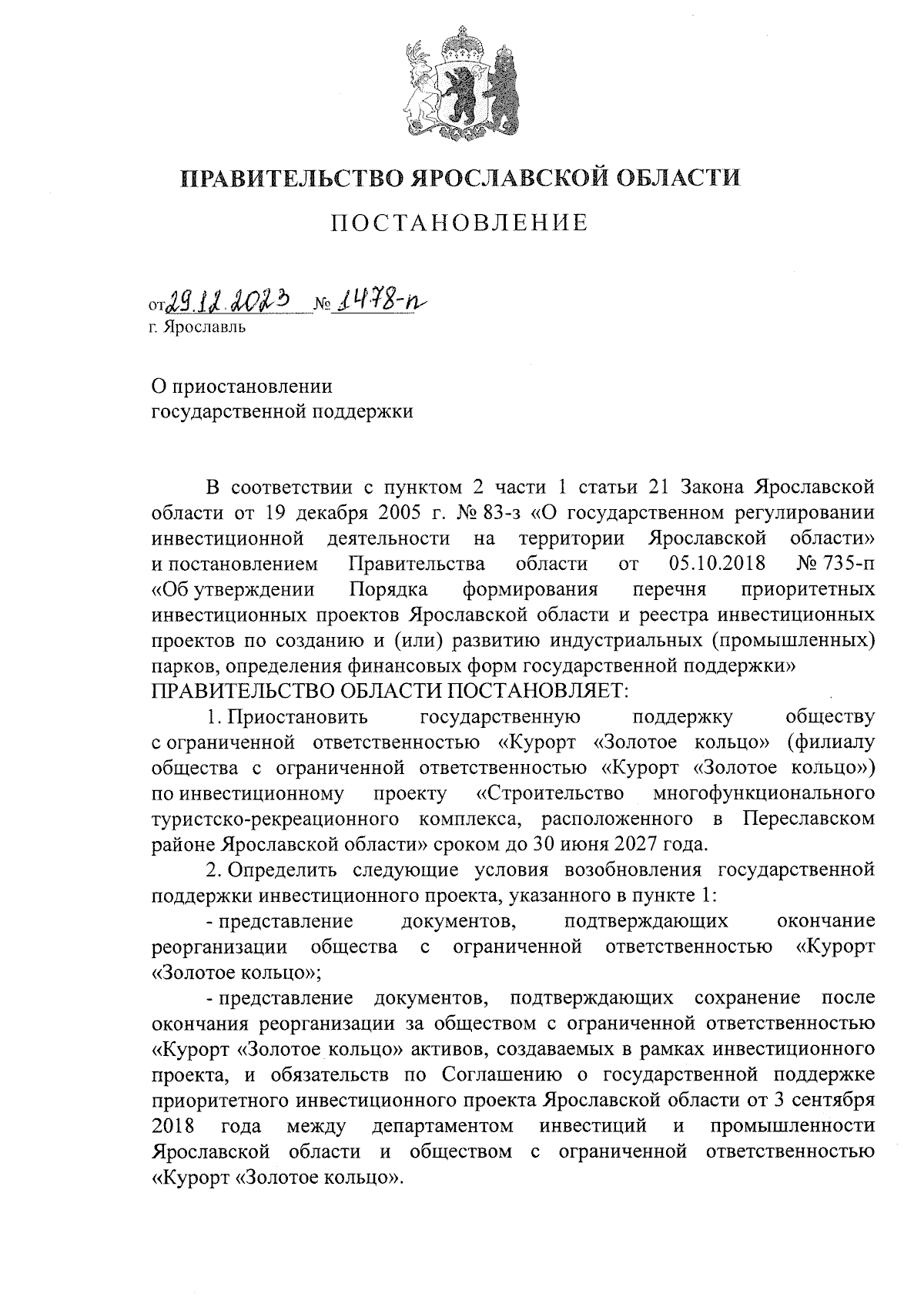 ПРАВИТЕЛЬСТВО ЯРОСЛАВСКОЙ ОБЛАСТИ

ПОСТАНОВЛЕНИЕ

от 29.12.2023 № 1478-п
г. Ярославль

О приостановлении государственной поддержки

В соответствии с пунктом 2 части 1 статьи 21 Закона Ярославской области от 19 декабря 2005 г. № 83-з «О государственном регулировании инвестиционной деятельности на территории Ярославской области» и постановлением Правительства области от 05.10.2018 № 735-п «Об утверждении Порядка формирования перечня приоритетных инвестиционных проектов Ярославской области и реестра инвестиционных проектов по созданию и (или) развитию индустриальных (промышленных) парков, определения финансовых форм государственной поддержки»
ПРАВИТЕЛЬСТВО ОБЛАСТИ ПОСТАНОВЛЯЕТ:

1. Приостановить государственную поддержку обществу с ограниченной ответственностью «Курорт «Золотое кольцо» (филиалу общества с ограниченной ответственностью «Курорт «Золотое кольцо») по инвестиционному проекту «Строительство многофункционального туристско-рекреационного комплекса, расположенного в Переславском районе Ярославской области» сроком до 30 июня 2027 года.

2. Определить следующие условия возобновления государственной поддержки инвестиционного проекта, указанного в пункте 1:

- представление документов, подтверждающих окончание реорганизации общества с ограниченной ответственностью «Курорт «Золотое кольцо»;

- представление документов, подтверждающих сохранение после окончания реорганизации за обществом с ограниченной ответственностью «Курорт «Золотое кольцо» активов, создаваемых в рамках инвестиционного проекта, и обязательств по Соглашению о государственной поддержке приоритетного инвестиционного проекта Ярославской области от 3 сентября 2018 года между департаментом инвестиций и промышленности Ярославской области и обществом с ограниченной ответственностью «Курорт «Золотое кольцо».